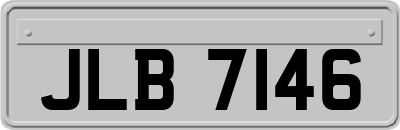 JLB 7146